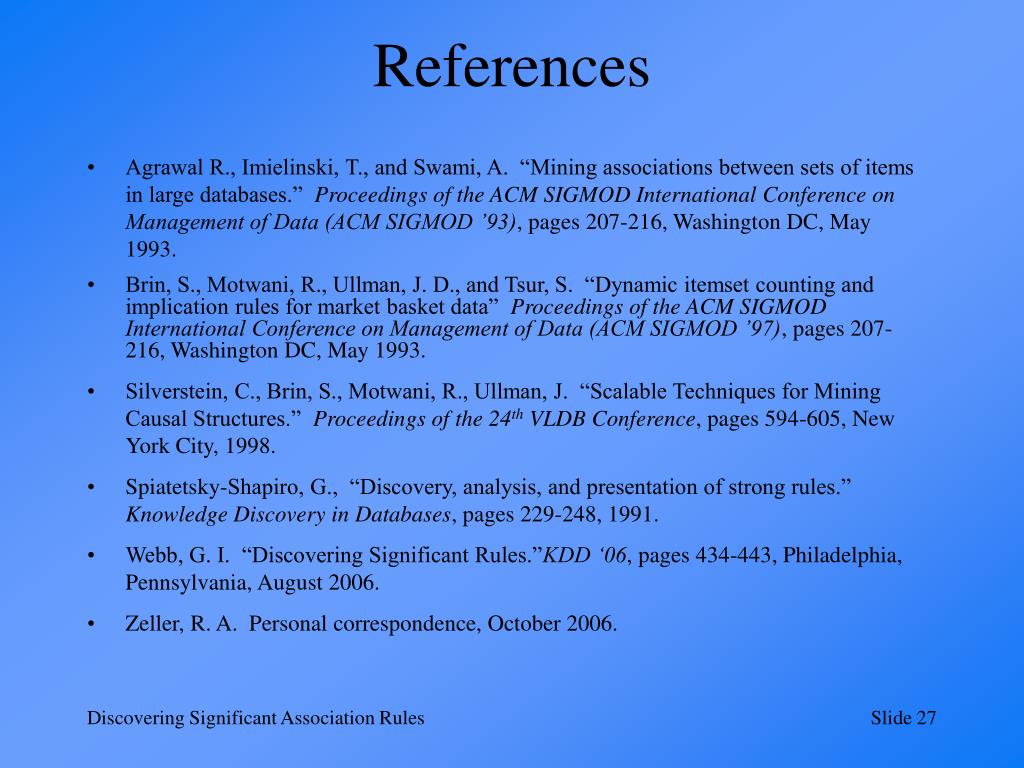 References

• Agrawal R., Imielinski, T., and Swami, A. “Mining associations between sets of items in large databases.” Proceedings of the ACM SIGMOD International Conference on Management of Data (ACM SIGMOD ’93), pages 207-216, Washington DC, May 1993.

• Brin, S., Motwani, R., Ullman, J. D., and Tsur, S. “Dynamic itemset counting and implication rules for market basket data” Proceedings of the ACM SIGMOD International Conference on Management of Data (ACM SIGMOD ’97), pages 207-216, Washington DC, May 1993.

• Silverstein, C., Brin, S., Motwani, R., Ullman, J. “Scalable Techniques for Mining Causal Structures.” Proceedings of the 24$^{th}$ VLDB Conference, pages 594-605, New York City, 1998.

• Spiatetsky-Shapiro, G., “Discovery, analysis, and presentation of strong rules.” Knowledge Discovery in Databases, pages 229-248, 1991.

• Webb, G. I. “Discovering Significant Rules.”KDD ‘06, pages 434-443, Philadelphia, Pennsylvania, August 2006.

• Zeller, R. A. Personal correspondence, October 2006.

Discovering Significant Association Rules

Slide 27